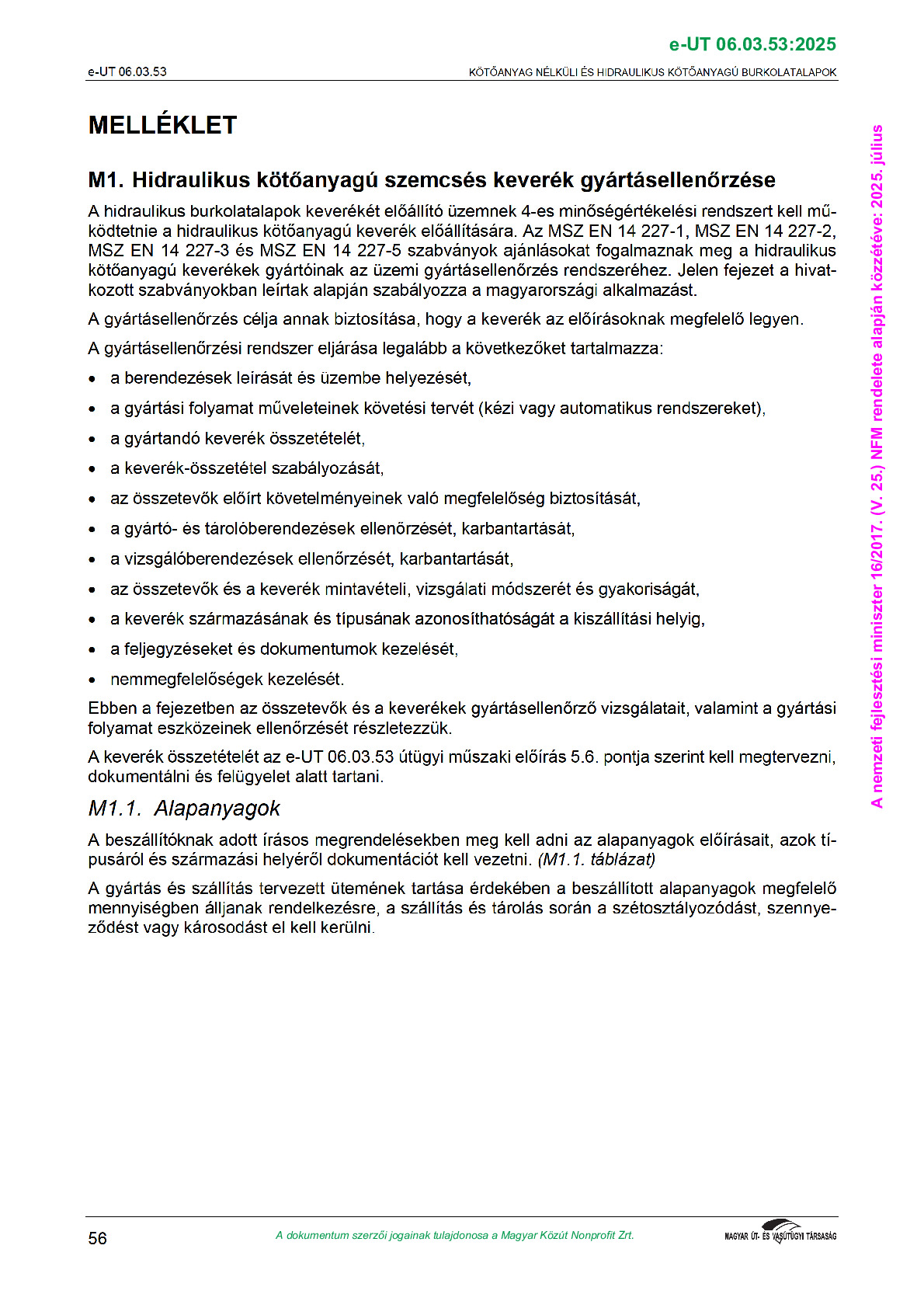 e-UT 06.03.53:2025

e-UT 06.03.53

KÖTŐANYAG NÉLKÜLI ÉS HIDRAULIKUS KÖTŐANYAGÚ BURKOLATALAPOK

MELLÉKLET

M1. Hidraulikus kötőanyagú szemcsés keverék gyártásellenőrzése

A hidraulikus burkolatalapok keverékét előállító üzemnek 4-es minőségértékelési rendszert kell működtetnie a hidraulikus kötőanyagú keverék előállítására. Az MSZ EN 14 227-1, MSZ EN 14 227-2, MSZ EN 14 227-3 és MSZ EN 14 227-5 szabványok ajánlásokat fogalmaznak meg a hidraulikus kötőanyagú keverékek gyártóinak az üzemi gyártásellenőrzés rendszeréhez. Jelen fejezet a hivatkozott szabványokban leírtak alapján szabályozza a magyarországi alkalmazást.

A gyártásellenőrzés célja annak biztosítása, hogy a keverék az előírásoknak megfelelő legyen.

A gyártásellenőrzési rendszer eljárása legalább a következőket tartalmazza:

• a berendezések leírását és üzembe helyezését,
• a gyártási folyamat műveleteinek követési tervét (kézi vagy automatikus rendszereket),
• a gyártandó keverék összetételét,
• a keverék-összetétel szabályozását,
• az összetevők előírt követelményeinek való megfelelőség biztosítását,
• a gyártó- és tárolóberendezések ellenőrzését, karbantartását,
• a vizsgálóberendezések ellenőrzését, karbantartását,
• az összetevők és a keverék mintavételi, vizsgálati módszerét és gyakoriságát,
• a keverék származásának és típusának azonosíthatóságát a kiszállítási helyig,
• a feljegyzéseket és dokumentumok kezelését,
• nemmegfelelőségek kezelését.

Ebben a fejezetben az összetevők és a keverékek gyártásellenőrző vizsgálatait, valamint a gyártási folyamat eszközeinek ellenőrzését részletezzük.

A keverék összetételét az e-UT 06.03.53 útügyi műszaki előírás 5.6. pontja szerint kell megtervezni, dokumentálni és felügyelet alatt tartani.

M1.1. Alapanyagok

A beszállítóknak adott írásos megrendelésekben meg kell adni az alapanyagok előírásait, azok típusáról és származási helyéről dokumentációt kell vezetni. (M1.1. táblázat)

A gyártás és szállítás tervezett ütemének tartása érdekében a beszállított alapanyagok megfelelő mennyiségben álljanak rendelkezésre, a szállítás és tárolás során a szétosztályozódást, szennyeződést vagy károsodást el kell kerülni.

A nemzeti fejlesztési miniszter 16/2017. (V. 25.) NFM rendelete alapján közzétéve: 2025. július

56

A dokumentum szerzői jogainak tulajdonosa a Magyar Közút Nonprofit Zrt.

MAGYAR ÚT- ÉS VASÚTÜGYI TÁRSASÁG